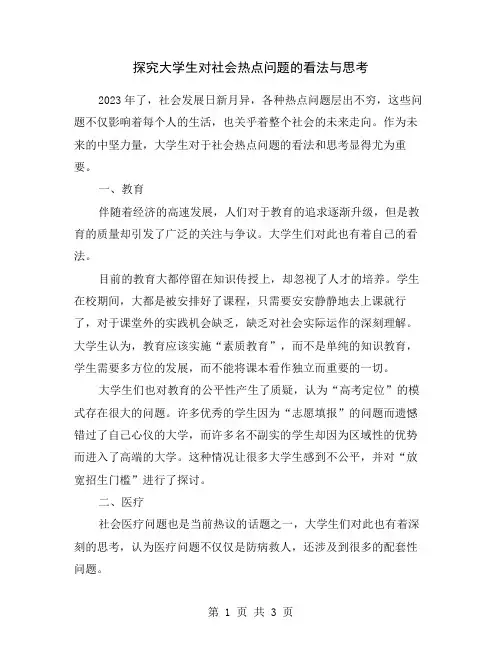 探究大学生对社会热点问题的看法与思考

2023年了，社会发展日新月异，各种热点问题层出不穷，这些问题不仅影响着每个人的生活，也关乎着整个社会的未来走向。作为未来的中坚力量，大学生对于社会热点问题的看法和思考显得尤为重要。

一、教育

伴随着经济的高速发展，人们对于教育的追求逐渐升级，但是教育的质量却引发了广泛的关注与争议。大学生们对此也有着自己的看法。

目前的教育大都停留在知识传授上，却忽视了人才的培养。学生在校期间，大都是被安排好了课程，只需要安安静静地去上课就行了，对于课堂外的实践机会缺乏，缺乏对社会实际运作的深刻理解。大学生认为，教育应该实施“素质教育”，而不是单纯的知识教育，学生需要多方位的发展，而不能将课本看作独立而重要的一切。

大学生们也对教育的公平性产生了质疑，认为“高考定位”的模式存在很大的问题。许多优秀的学生因为“志愿填报”的问题而遗憾错过了自己心仪的大学，而许多名不副实的学生却因为区域性的优势而进入了高端的大学。这种情况让很多大学生感到不公平，并对“放宽招生门槛”进行了探讨。

二、医疗

社会医疗问题也是当前热议的话题之一，大学生们对此也有着深刻的思考，认为医疗问题不仅仅是防病救人，还涉及到很多的配套性问题。

第 1 页 共 3 页